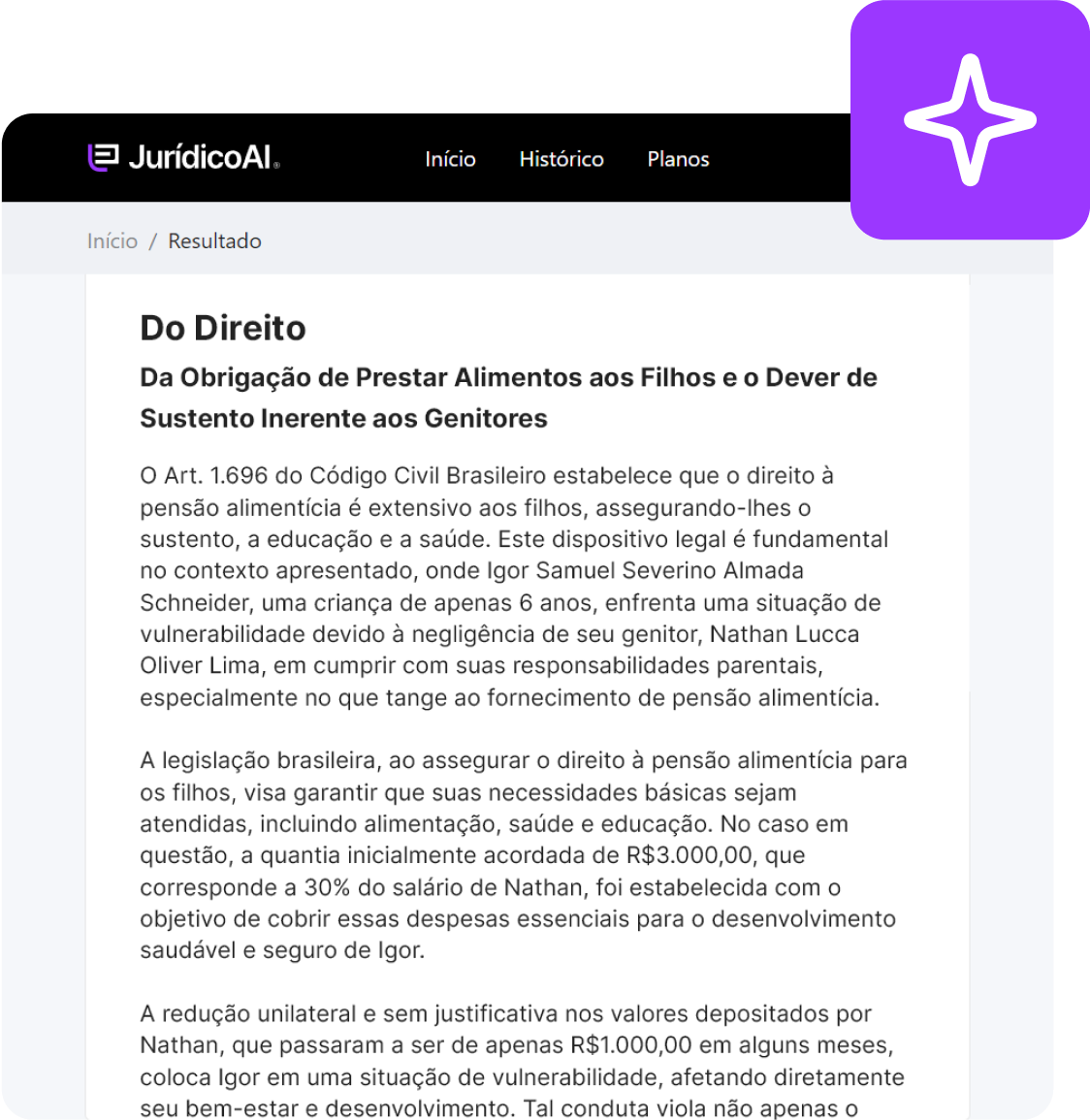 JurídicoAI

Início Histórico Planos

Início / Resultado

Do Direito

Da Obrigação de Prestar Alimentos aos Filhos e o Dever de Sustento Inerente aos Genitores

O Art. 1.696 do Código Civil Brasileiro estabelece que o direito à pensão alimentícia é extensivo aos filhos, assegurando-lhes o sustento, a educação e a saúde. Este dispositivo legal é fundamental no contexto apresentado, onde Igor Samuel Severino Almada Schneider, uma criança de apenas 6 anos, enfrenta uma situação de vulnerabilidade devido à negligência de seu genitor, Nathan Lucca Oliver Lima, em cumprir com suas responsabilidades parentais, especialmente no que tange ao fornecimento de pensão alimentícia.

A legislação brasileira, ao assegurar o direito à pensão alimentícia para os filhos, visa garantir que suas necessidades básicas sejam atendidas, incluindo alimentação, saúde e educação. No caso em questão, a quantia inicialmente acordada de R$3.000,00, que corresponde a 30% do salário de Nathan, foi estabelecida com o objetivo de cobrir essas despesas essenciais para o desenvolvimento saudável e seguro de Igor.

A redução unilateral e sem justificativa nos valores depositados por Nathan, que passaram a ser de apenas R$1.000,00 em alguns meses, coloca Igor em uma situação de vulnerabilidade, afetando diretamente seu bem-estar e desenvolvimento. Tal conduta viola não apenas o